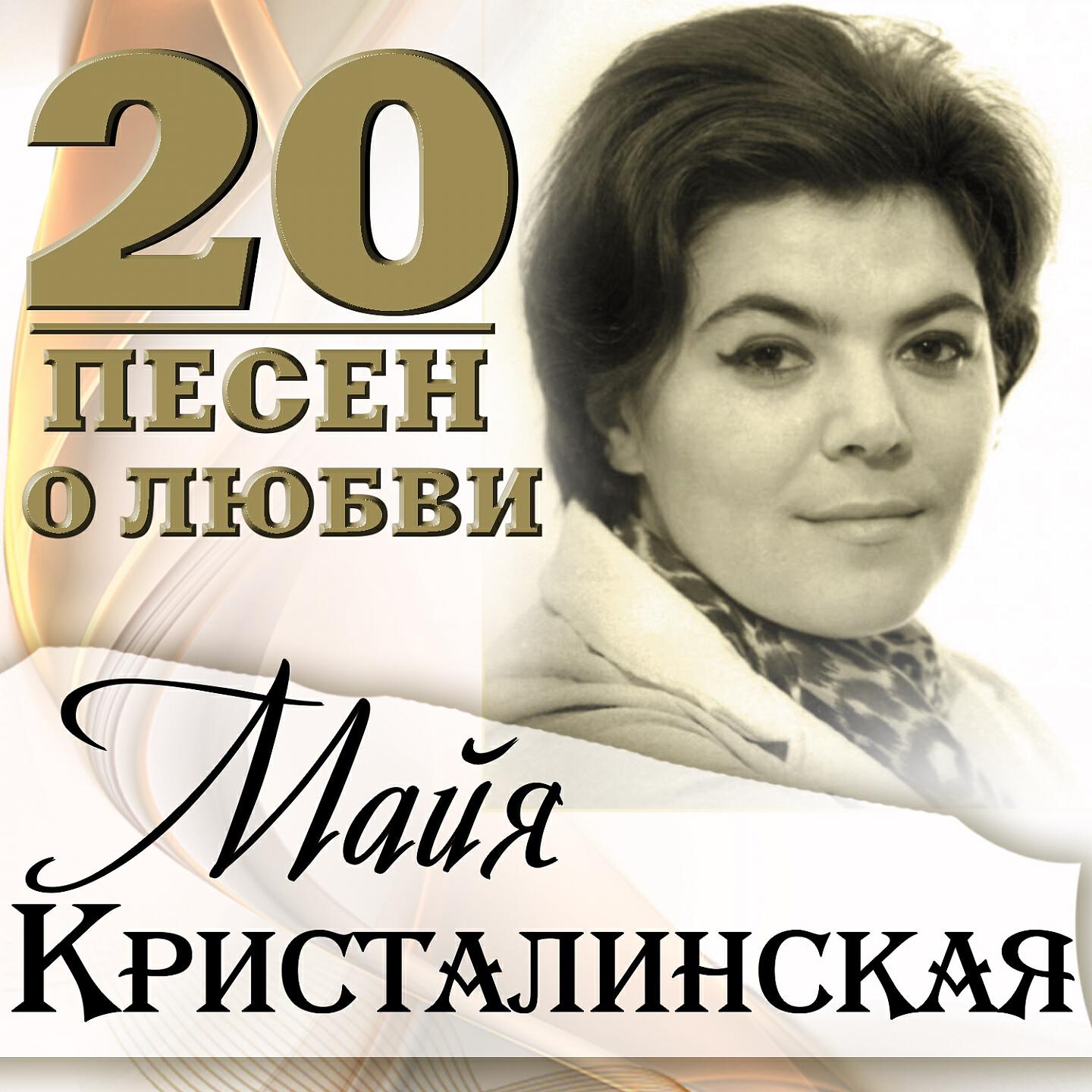 20
ПЕСЕН
О ЛЮБВИ

Майя
Кристалинская